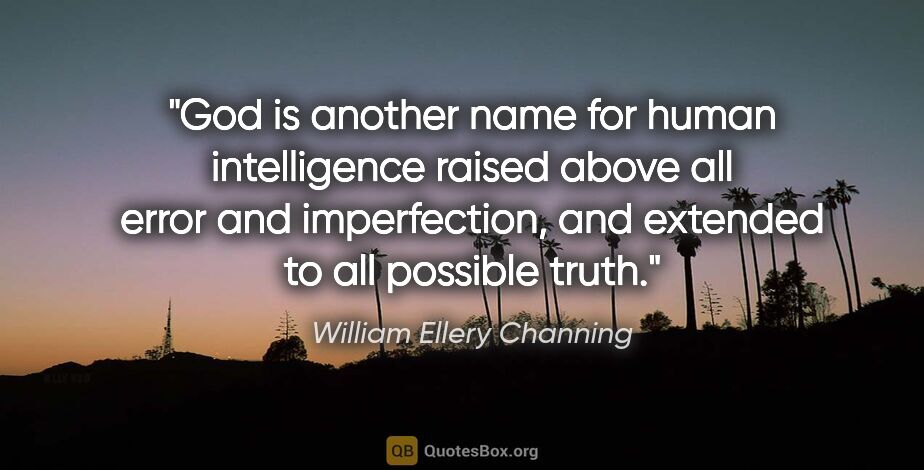 "God is another name for human intelligence raised above all error and imperfection, and extended to all possible truth."

William Ellery Channing

QB QuotesBox.org